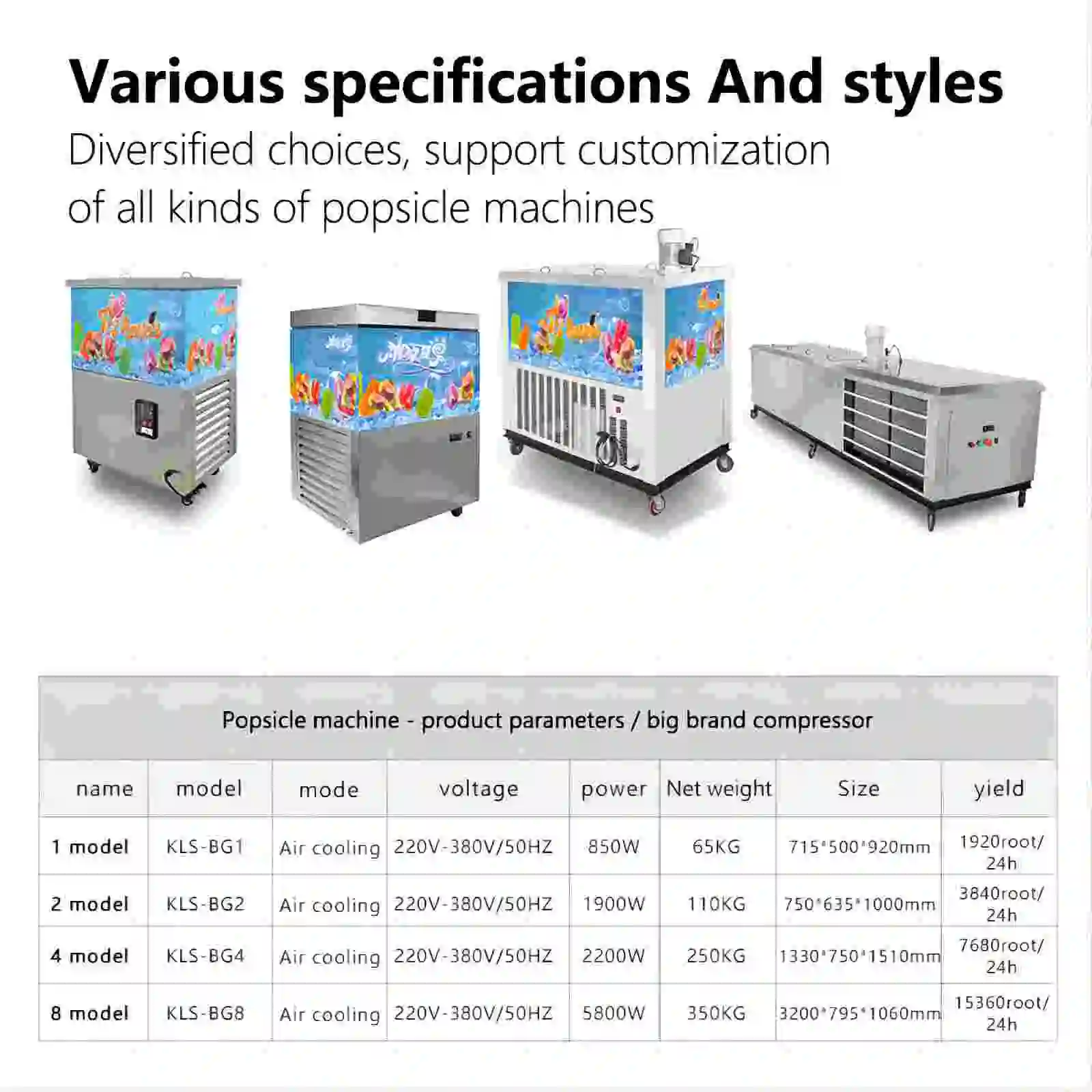 Various specifications And styles

Diversified choices, support customization of all kinds of popsicle machines

Popsicle machine - product parameters / big brand compressor

| name | model | mode | voltage | power | Net weight | Size | yield |
|---|---|---|---|---|---|---|---|
| 1 model | KLS-BG1 | Air cooling | 220V-380V/50HZ | 850W | 65KG | 715*500*920mm | 1920root/ 24h |
| 2 model | KLS-BG2 | Air cooling | 220V-380V/50HZ | 1900W | 110KG | 750*635*1000mm | 3840root/ 24h |
| 4 model | KLS-BG4 | Air cooling | 220V-380V/50HZ | 2200W | 250KG | 1330*750*1510mm | 7680root/ 24h |
| 8 model | KLS-BG8 | Air cooling | 220V-380V/50HZ | 5800W | 350KG | 3200*795*1060mm | 15360root/ 24h |